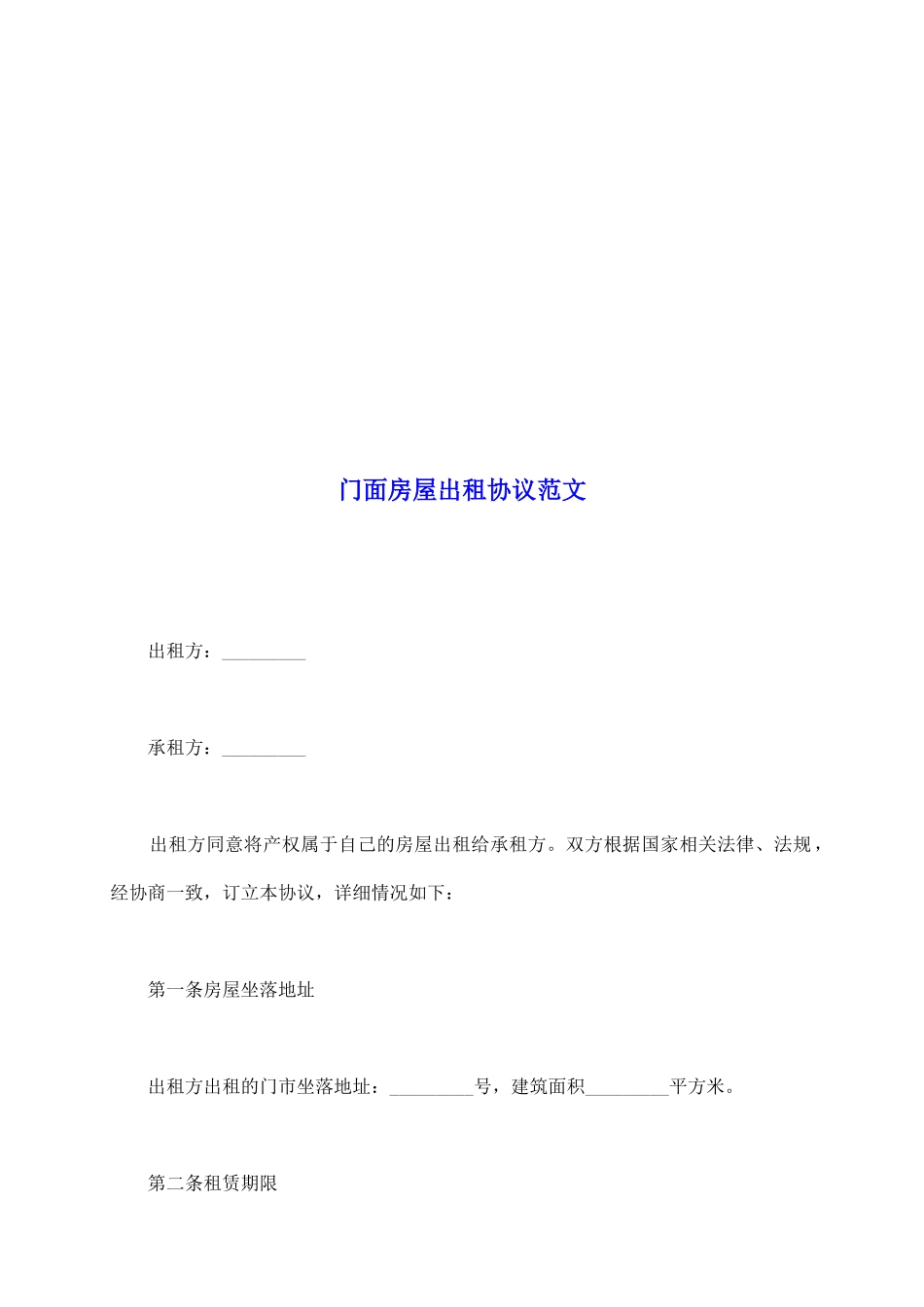 门面房屋出租协议范文

出租方：_________

承租方：_________

出租方同意将产权属于自己的房屋出租给承租方。双方根据国家相关法律、法规，经协商一致，订立本协议，详细情况如下：

第一条房屋坐落地址

出租方出租的门市坐落地址：_________号，建筑面积_________平方米。

第二条租赁期限